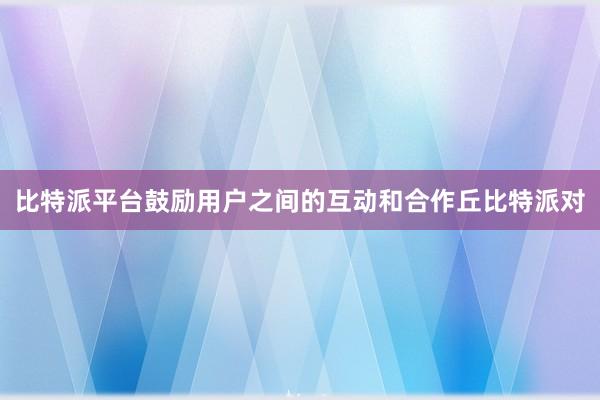 比特派平台鼓励用户之间的互动和合作丘比特派对